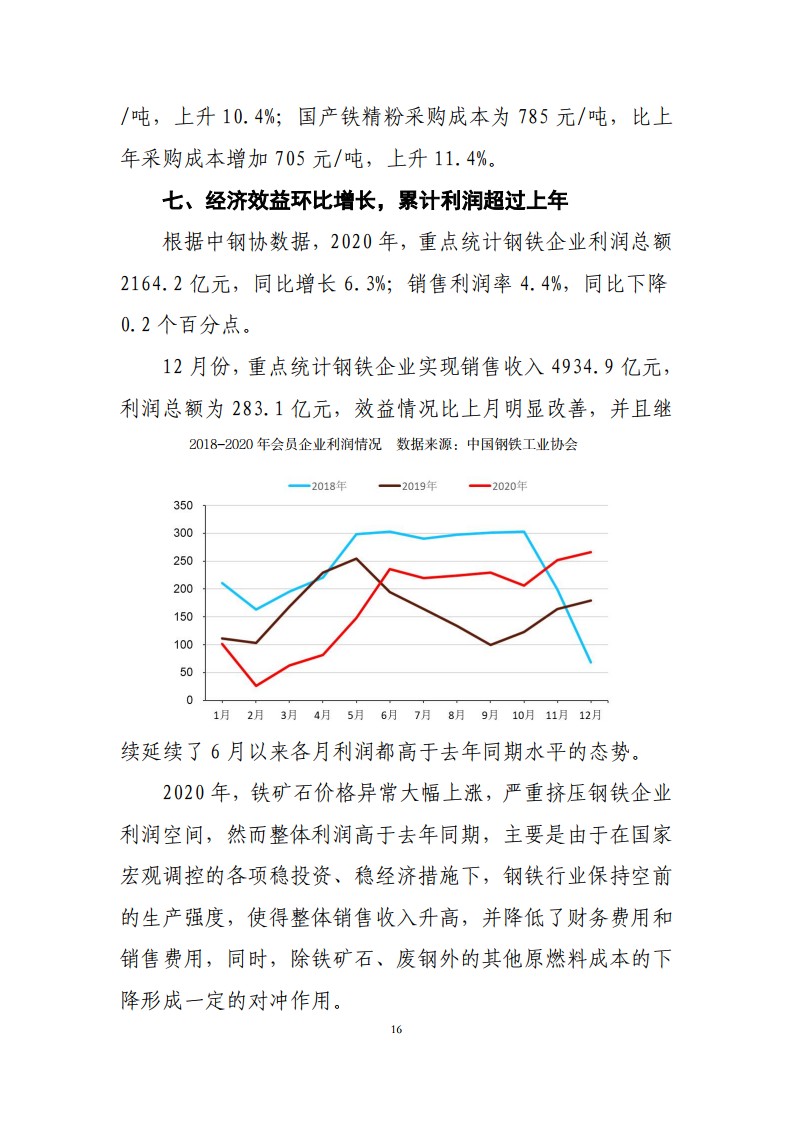 /吨，上升 10.4%；国产铁精粉采购成本为 785 元/吨，比上年采购成本增加 705 元/吨，上升 11.4%。

七、经济效益环比增长，累计利润超过上年

根据中钢协数据，2020 年，重点统计钢铁企业利润总额 2164.2 亿元，同比增长 6.3%；销售利润率 4.4%，同比下降 0.2 个百分点。

12 月份，重点统计钢铁企业实现销售收入 4934.9 亿元，利润总额为 283.1 亿元，效益情况比上月明显改善，并且继

2018-2020 年会员企业利润情况　数据来源：中国钢铁工业协会

2018年　2019年　2020年

350
300
250
200
150
100
50
0

1月　2月　3月　4月　5月　6月　7月　8月　9月　10月　11月　12月

续延续了 6 月以来各月利润都高于去年同期水平的态势。

2020 年，铁矿石价格异常大幅上涨，严重挤压钢铁企业利润空间，然而整体利润高于去年同期，主要是由于在国家宏观调控的各项稳投资、稳经济措施下，钢铁行业保持空前的生产强度，使得整体销售收入升高，并降低了财务费用和销售费用，同时，除铁矿石、废钢外的其他原燃料成本的下降形成一定的对冲作用。

16